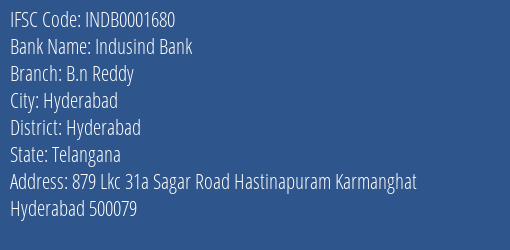 IFSC Code: INDB0001680
Bank Name: Indusind Bank
Branch: B.n Reddy
City: Hyderabad
District: Hyderabad
State: Telangana
Address: 879 Lkc 31a Sagar Road Hastinapuram Karmanghat Hyderabad 500079